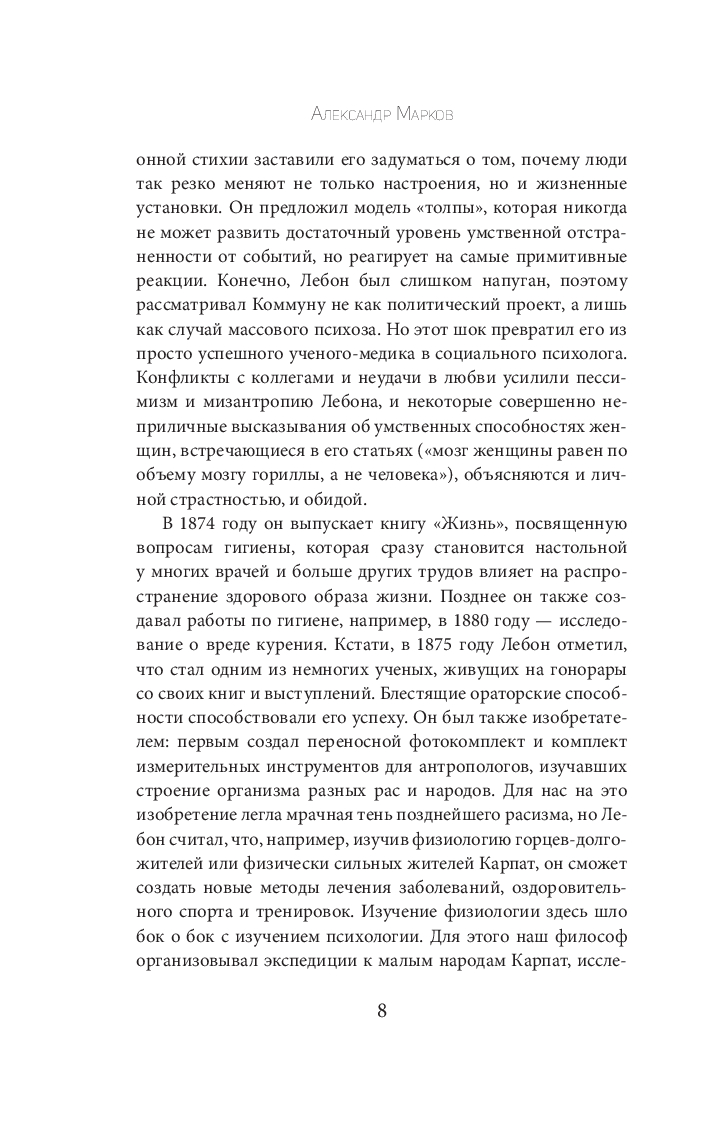 Александр Марков

онной стихии заставили его задуматься о том, почему люди так резко меняют не только настроения, но и жизненные установки. Он предложил модель «толпы», которая никогда не может развить достаточный уровень умственной отстраненности от событий, но реагирует на самые примитивные реакции. Конечно, Лебон был слишком напуган, поэтому рассматривал Коммуну не как политический проект, а лишь как случай массового психоза. Но этот шок превратил его из просто успешного ученого-медика в социального психолога. Конфликты с коллегами и неудачи в любви усилили пессимизм и мизантропию Лебона, и некоторые совершенно неприличные высказывания об умственных способностях женщин, встречающиеся в его статьях («мозг женщины равен по объему мозгу гориллы, а не человека»), объясняются и личной страстностью, и обидой.

В 1874 году он выпускает книгу «Жизнь», посвященную вопросам гигиены, которая сразу становится настольной у многих врачей и больше других трудов влияет на распространение здорового образа жизни. Позднее он также создавал работы по гигиене, например, в 1880 году — исследование о вреде курения. Кстати, в 1875 году Лебон отметил, что стал одним из немногих ученых, живущих на гонорары со своих книг и выступлений. Блестящие ораторские способности способствовали его успеху. Он был также изобретателем: первым создал переносной фотокомплект и комплект измерительных инструментов для антропологов, изучавших строение организма разных рас и народов. Для нас на это изобретение легла мрачная тень позднейшего расизма, но Лебон считал, что, например, изучив физиологию горцев-долгожителей или физически сильных жителей Карпат, он сможет создать новые методы лечения заболеваний, оздоровительного спорта и тренировок. Изучение физиологии здесь шло бок о бок с изучением психологии. Для этого наш философ организовывал экспедиции к малым народам Карпат, иссле-

8